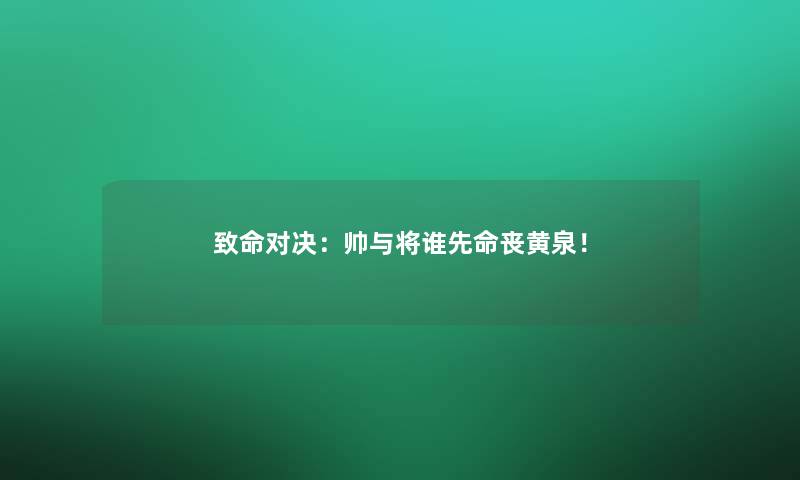 致命对决：帅与将谁先命丧黄泉！